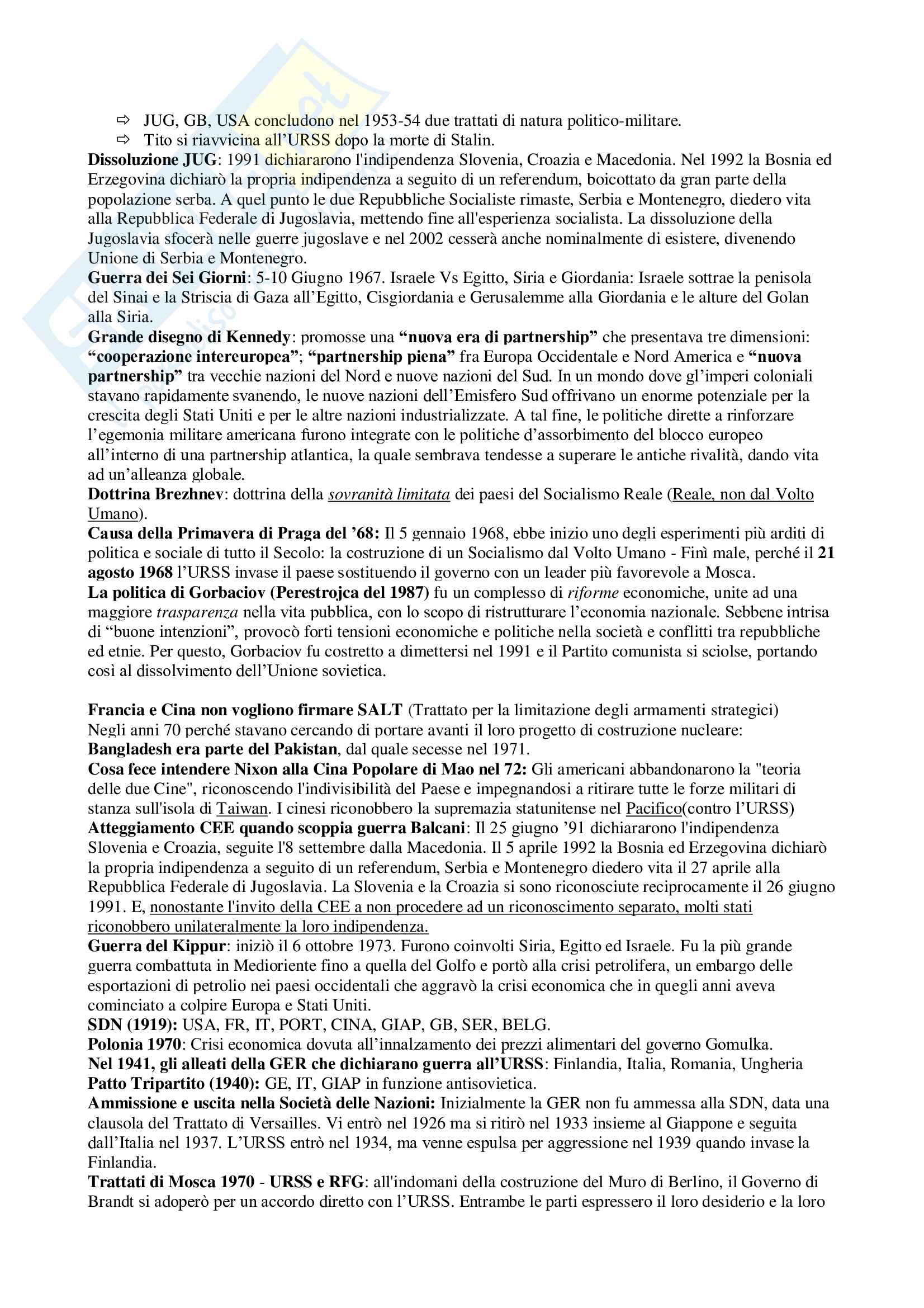 ⇨ JUG, GB, USA concludono nel 1953-54 due trattati di natura politico-militare.
⇨ Tito si riavvicina all'URSS dopo la morte di Stalin.
Dissoluzione JUG: 1991 dichiararono l'indipendenza Slovenia, Croazia e Macedonia. Nel 1992 la Bosnia ed Erzegovina dichiarò la propria indipendenza a seguito di un referendum, boicottato da gran parte della popolazione serba. A quel punto le due Repubbliche Socialiste rimaste, Serbia e Montenegro, diedero vita alla Repubblica Federale di Jugoslavia, mettendo fine all'esperienza socialista. La dissoluzione della Jugoslavia sfocerà nelle guerre jugoslave e nel 2002 cesserà anche nominalmente di esistere, divenendo Unione di Serbia e Montenegro.
Guerra dei Sei Giorni: 5-10 Giugno 1967. Israele Vs Egitto, Siria e Giordania: Israele sottrae la penisola del Sinai e la Striscia di Gaza all'Egitto, Cisgiordania e Gerusalemme alla Giordania e le alture del Golan alla Siria.
Grande disegno di Kennedy: promosse una "nuova era di partnership" che presentava tre dimensioni: "cooperazione intereuropea"; "partnership piena" fra Europa Occidentale e Nord America e "nuova partnership" tra vecchie nazioni del Nord e nuove nazioni del Sud. In un mondo dove gl'imperi coloniali stavano rapidamente svanendo, le nuove nazioni dell'Emisfero Sud offrivano un enorme potenziale per la crescita degli Stati Uniti e per le altre nazioni industrializzate. A tal fine, le politiche dirette a rinforzare l'egemonia militare americana furono integrate con le politiche d'assorbimento del blocco europeo all'interno di una partnership atlantica, la quale sembrava tendesse a superare le antiche rivalità, dando vita ad un'alleanza globale.
Dottrina Brezhnev: dottrina della sovranità limitata dei paesi del Socialismo Reale (Reale, non dal Volto Umano).
Causa della Primavera di Praga del '68: Il 5 gennaio 1968, ebbe inizio uno degli esperimenti più arditi di politica e sociale di tutto il Secolo: la costruzione di un Socialismo dal Volto Umano - Finì male, perché il 21 agosto 1968 l'URSS invase il paese sostituendo il governo con un leader più favorevole a Mosca.
La politica di Gorbaciov (Perestrojca del 1987) fu un complesso di riforme economiche, unite ad una maggiore trasparenza nella vita pubblica, con lo scopo di ristrutturare l'economia nazionale. Sebbene intrisa di "buone intenzioni", provocò forti tensioni economiche e politiche nella società e conflitti tra repubbliche ed etnie. Per questo, Gorbaciov fu costretto a dimettersi nel 1991 e il Partito comunista si sciolse, portando così al dissolvimento dell'Unione sovietica.

Francia e Cina non vogliono firmare SALT (Trattato per la limitazione degli armamenti strategici) Negli anni 70 perché stavano cercando di portare avanti il loro progetto di costruzione nucleare:
Bangladesh era parte del Pakistan, dal quale secesse nel 1971.
Cosa fece intendere Nixon alla Cina Popolare di Mao nel 72: Gli americani abbandonarono la "teoria delle due Cine", riconoscendo l'indivisibilità del Paese e impegnandosi a ritirare tutte le forze militari di stanza sull'isola di Taiwan. I cinesi riconobbero la supremazia statunitense nel Pacifico(contro l'URSS)
Atteggiamento CEE quando scoppia guerra Balcani: Il 25 giugno '91 dichiararono l'indipendenza Slovenia e Croazia, seguite l'8 settembre dalla Macedonia. Il 5 aprile 1992 la Bosnia ed Erzegovina dichiarò la propria indipendenza a seguito di un referendum, Serbia e Montenegro diedero vita il 27 aprile alla Repubblica Federale di Jugoslavia. La Slovenia e la Croazia si sono riconosciute reciprocamente il 26 giugno 1991. E, nonostante l'invito della CEE a non procedere ad un riconoscimento separato, molti stati riconobbero unilateralmente la loro indipendenza.
Guerra del Kippur: iniziò il 6 ottobre 1973. Furono coinvolti Siria, Egitto ed Israele. Fu la più grande guerra combattuta in Medioriente fino a quella del Golfo e portò alla crisi petrolifera, un embargo delle esportazioni di petrolio nei paesi occidentali che aggravò la crisi economica che in quegli anni aveva cominciato a colpire Europa e Stati Uniti.
SDN (1919): USA, FR, IT, PORT, CINA, GIAP, GB, SER, BELG.
Polonia 1970: Crisi economica dovuta all'innalzamento dei prezzi alimentari del governo Gomulka.
Nel 1941, gli alleati della GER che dichiarano guerra all'URSS: Finlandia, Italia, Romania, Ungheria
Patto Tripartito (1940): GE, IT, GIAP in funzione antisovietica.
Ammissione e uscita nella Società delle Nazioni: Inizialmente la GER non fu ammessa alla SDN, data una clausola del Trattato di Versailles. Vi entrò nel 1926 ma si ritirò nel 1933 insieme al Giappone e seguita dall'Italia nel 1937. L'URSS entrò nel 1934, ma venne espulsa per aggressione nel 1939 quando invase la Finlandia.
Trattati di Mosca 1970 - URSS e RFG: all'indomani della costruzione del Muro di Berlino, il Governo di Brandt si adoperò per un accordo diretto con l'URSS. Entrambe le parti espressero il loro desiderio e la loro